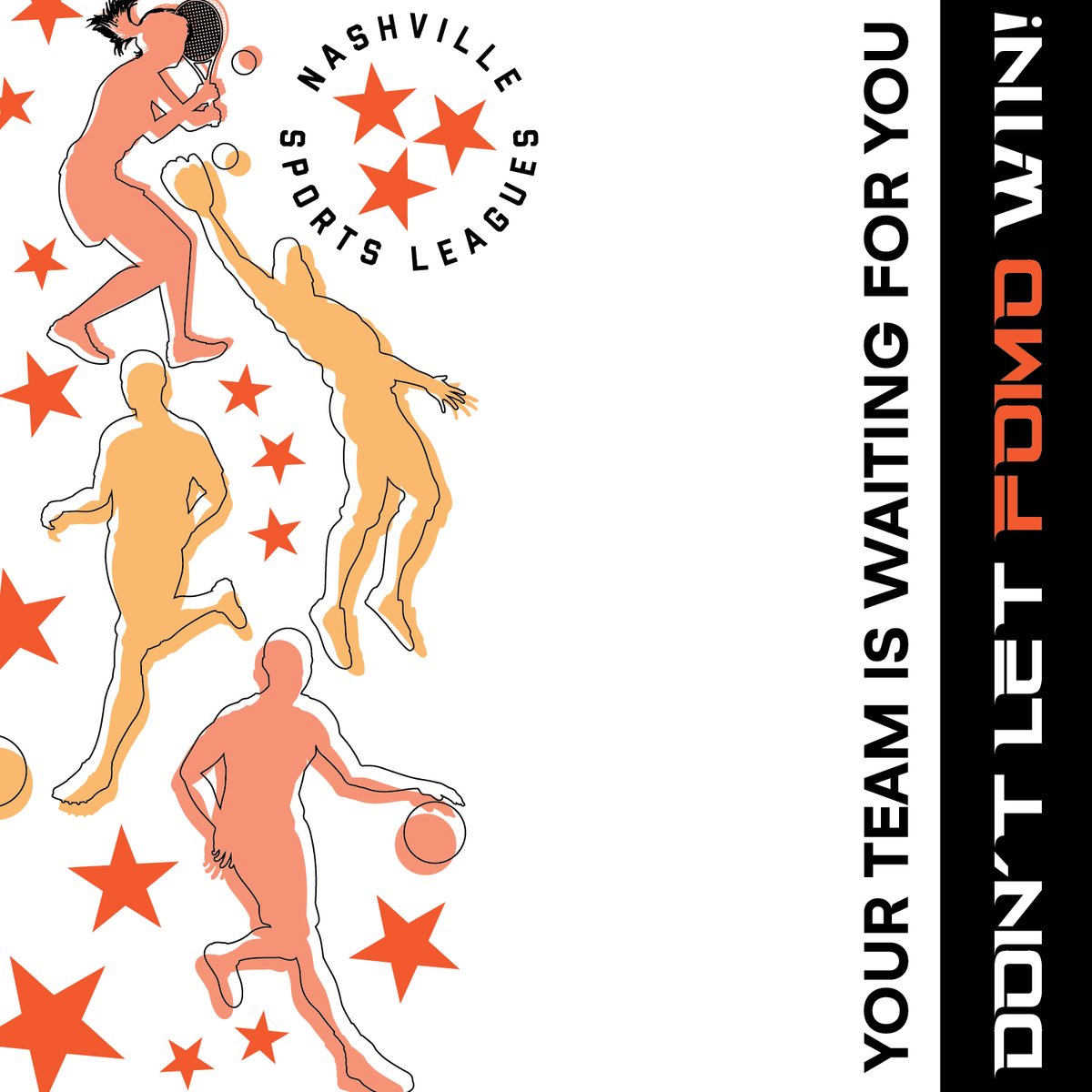 NASHVILLE SPORTS LEAGUES

YOUR TEAM IS WAITING FOR YOU

DON'T LET FOMO WIN!